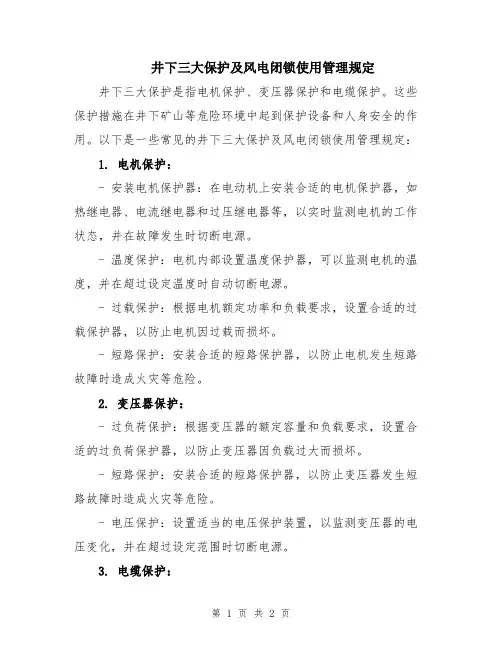 井下三大保护及风电闭锁使用管理规定

井下三大保护是指电机保护、变压器保护和电缆保护。这些保护措施在井下矿山等危险环境中起到保护设备和人身安全的作用。以下是一些常见的井下三大保护及风电闭锁使用管理规定：

1. 电机保护：

- 安装电机保护器：在电动机上安装合适的电机保护器，如热继电器、电流继电器和过压继电器等，以实时监测电机的工作状态，并在故障发生时切断电源。

- 温度保护：电机内部设置温度保护器，可以监测电机的温度，并在超过设定温度时自动切断电源。

- 过载保护：根据电机额定功率和负载要求，设置合适的过载保护器，以防止电机因过载而损坏。

- 短路保护：安装合适的短路保护器，以防止电机发生短路故障时造成火灾等危险。

2. 变压器保护：

- 过负荷保护：根据变压器的额定容量和负载要求，设置合适的过负荷保护器，以防止变压器因负载过大而损坏。

- 短路保护：安装合适的短路保护器，以防止变压器发生短路故障时造成火灾等危险。

- 电压保护：设置适当的电压保护装置，以监测变压器的电压变化，并在超过设定范围时切断电源。

3. 电缆保护：

第 1 页 共 2 页